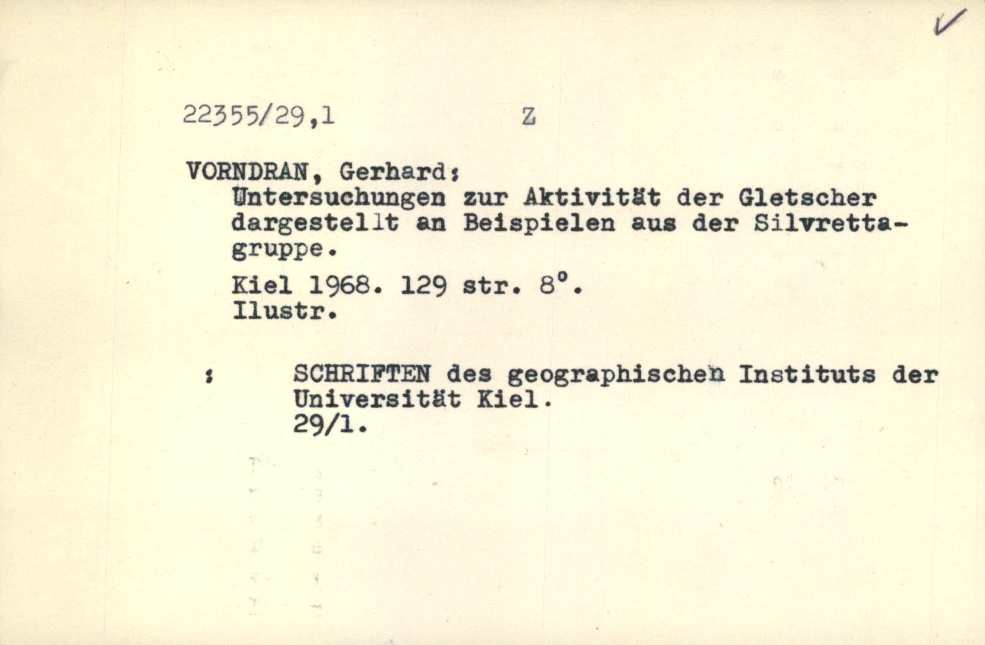 ✓

22355/29,1 Z

VORNDRAN, Gerhard:
Untersuchungen zur Aktivität der Gletscher dargestellt an Beispielen aus der Silvrettagruppe.

Kiel 1968. 129 str. 8°.
Ilustr.

: SCHRIFTEN des geographischen Instituts der Universität Kiel.
29/1.